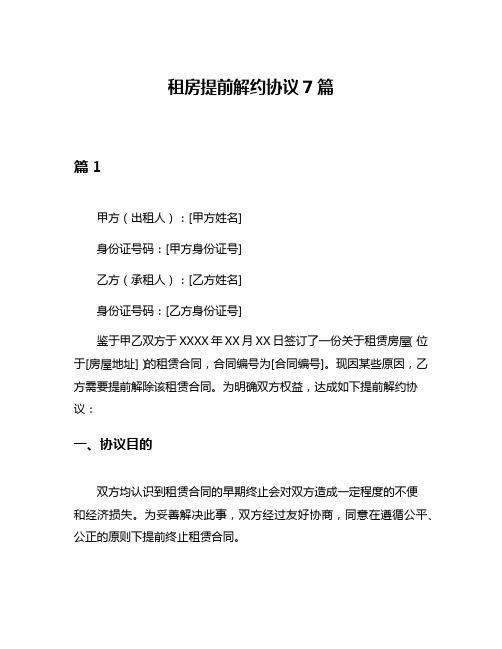 租房提前解约协议 7 篇

篇 1

甲方（出租人）：[甲方姓名]

身份证号码：[甲方身份证号]

乙方（承租人）：[乙方姓名]

身份证号码：[乙方身份证号]

鉴于甲乙双方于 XXXX 年 XX 月 XX 日签订了一份关于租赁房屋（位于[房屋地址]）的租赁合同，合同编号为[合同编号]。现因某些原因，乙方需要提前解除该租赁合同。为明确双方权益，达成如下提前解约协议：

一、协议目的

双方均认识到租赁合同的早期终止会对双方造成一定程度的不便和经济损失。为妥善解决此事，双方经过友好协商，同意在遵循公平、公正的原则下提前终止租赁合同。